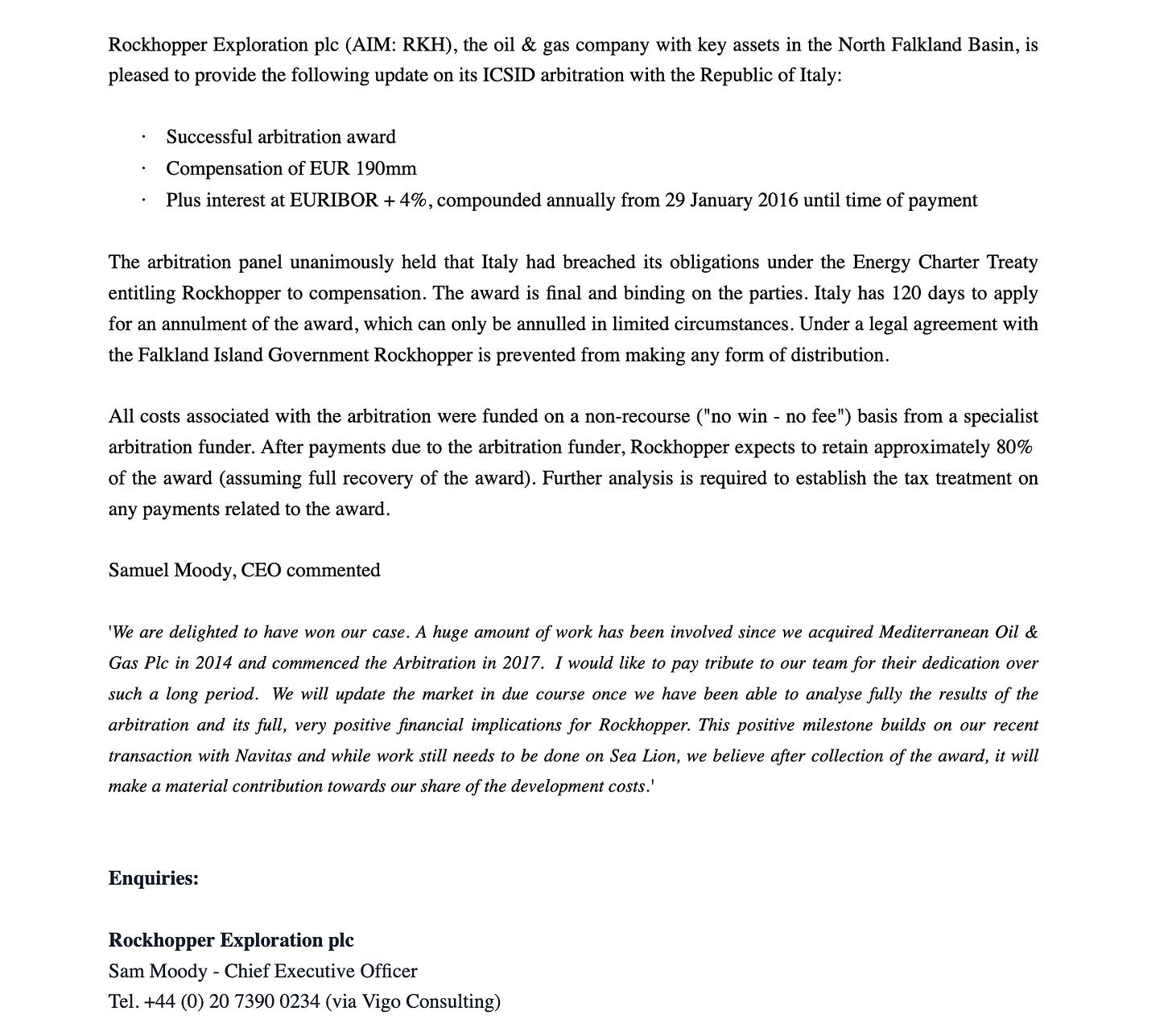 Rockhopper Exploration plc (AIM: RKH), the oil & gas company with key assets in the North Falkland Basin, is pleased to provide the following update on its ICSID arbitration with the Republic of Italy:

· Successful arbitration award
· Compensation of EUR 190mm
· Plus interest at EURIBOR + 4%, compounded annually from 29 January 2016 until time of payment

The arbitration panel unanimously held that Italy had breached its obligations under the Energy Charter Treaty entitling Rockhopper to compensation. The award is final and binding on the parties. Italy has 120 days to apply for an annulment of the award, which can only be annulled in limited circumstances. Under a legal agreement with the Falkland Island Government Rockhopper is prevented from making any form of distribution.

All costs associated with the arbitration were funded on a non-recourse ("no win - no fee") basis from a specialist arbitration funder. After payments due to the arbitration funder, Rockhopper expects to retain approximately 80% of the award (assuming full recovery of the award). Further analysis is required to establish the tax treatment on any payments related to the award.

Samuel Moody, CEO commented

'We are delighted to have won our case. A huge amount of work has been involved since we acquired Mediterranean Oil & Gas Plc in 2014 and commenced the Arbitration in 2017. I would like to pay tribute to our team for their dedication over such a long period. We will update the market in due course once we have been able to analyse fully the results of the arbitration and its full, very positive financial implications for Rockhopper. This positive milestone builds on our recent transaction with Navitas and while work still needs to be done on Sea Lion, we believe after collection of the award, it will make a material contribution towards our share of the development costs.'

Enquiries:

Rockhopper Exploration plc
Sam Moody - Chief Executive Officer
Tel. +44 (0) 20 7390 0234 (via Vigo Consulting)